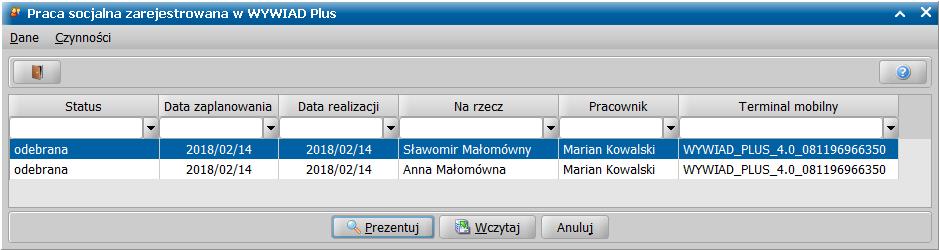 Praca socjalna zarejestrowana w WYWIAD Plus

Dane Czynności

| Status | Data zaplanowania | Data realizacji | Na rzecz | Pracownik | Terminal mobilny |
|---|---|---|---|---|---|
| odebrana | 2018/02/14 | 2018/02/14 | Sławomir Małomówny | Marian Kowalski | WYWIAD_PLUS_4.0_081196966350 |
| odebrana | 2018/02/14 | 2018/02/14 | Anna Małomówna | Marian Kowalski | WYWIAD_PLUS_4.0_081196966350 |

Prezentuj Wczytaj Anuluj